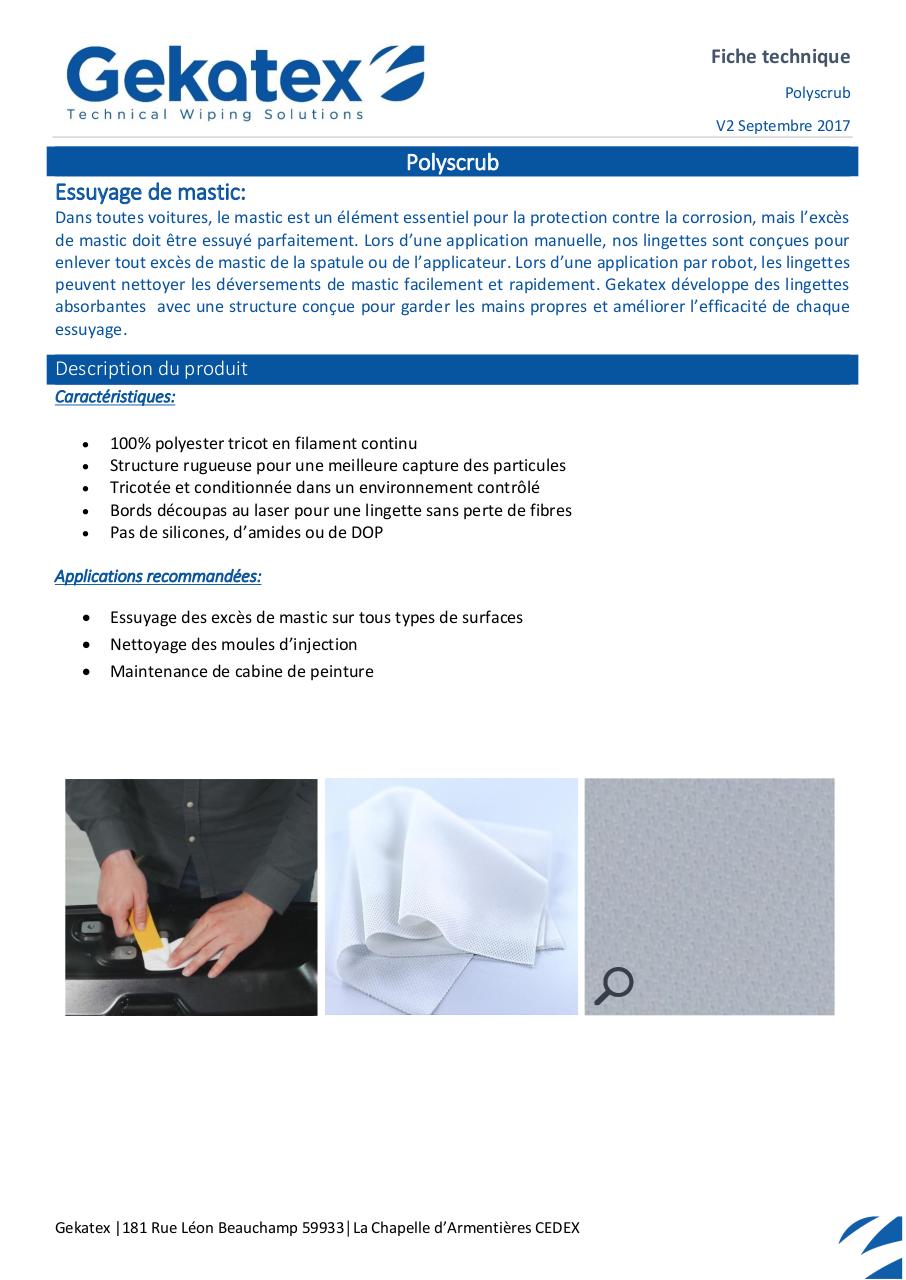 Gekatex
Technical Wiping Solutions

Fiche technique

Polyscrub

V2 Septembre 2017

Polyscrub

Essuyage de mastic:

Dans toutes voitures, le mastic est un élément essentiel pour la protection contre la corrosion, mais l'excès de mastic doit être essuyé parfaitement. Lors d'une application manuelle, nos lingettes sont conçues pour enlever tout excès de mastic de la spatule ou de l'applicateur. Lors d'une application par robot, les lingettes peuvent nettoyer les déversements de mastic facilement et rapidement. Gekatex développe des lingettes absorbantes avec une structure conçue pour garder les mains propres et améliorer l'efficacité de chaque essuyage.

Description du produit

Caractéristiques:

• 100% polyester tricot en filament continu
• Structure rugueuse pour une meilleure capture des particules
• Tricotée et conditionnée dans un environnement contrôlé
• Bords découpas au laser pour une lingette sans perte de fibres
• Pas de silicones, d'amides ou de DOP

Applications recommandées:

• Essuyage des excès de mastic sur tous types de surfaces
• Nettoyage des moules d'injection
• Maintenance de cabine de peinture

Gekatex |181 Rue Léon Beauchamp 59933| La Chapelle d'Armentières CEDEX